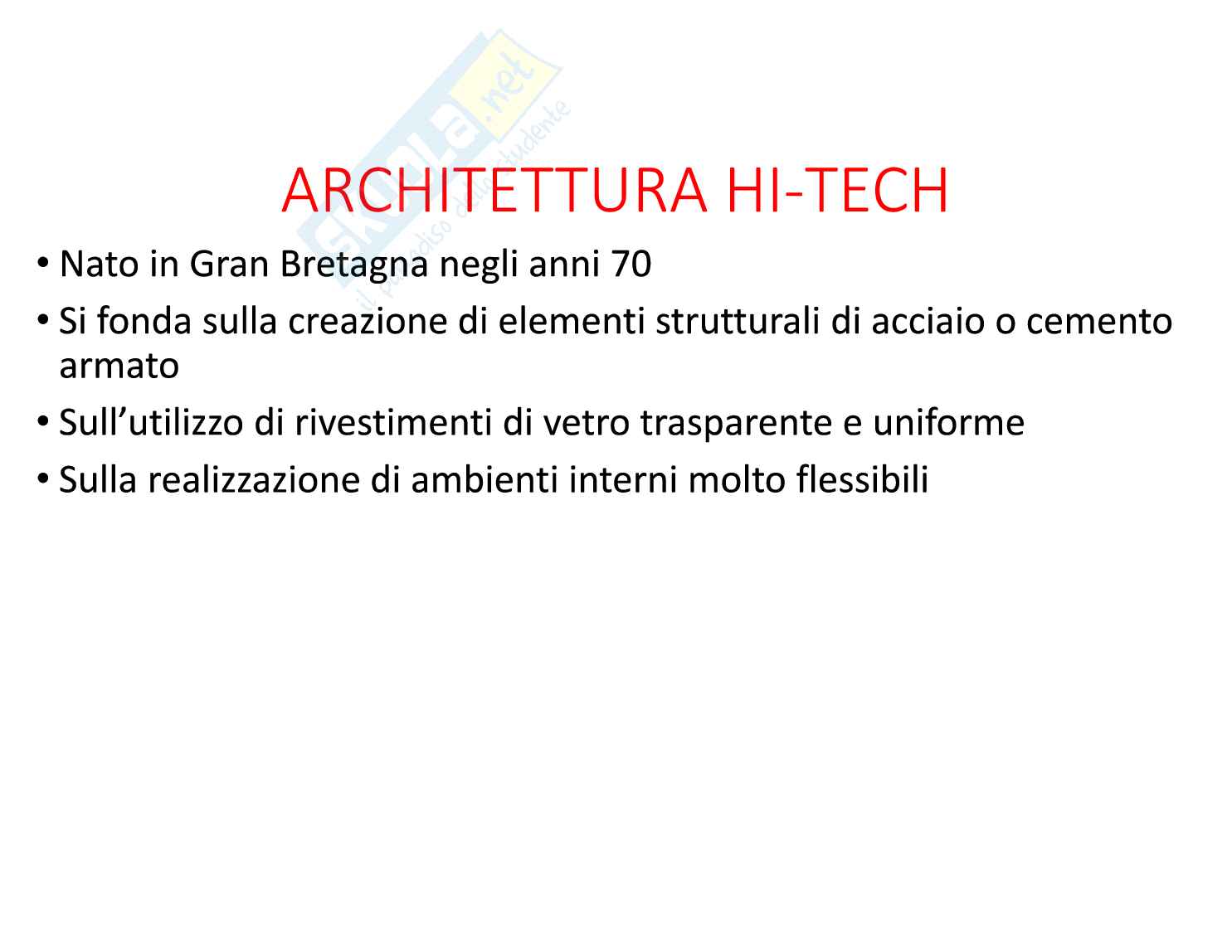 ARCHITETTURA HI-TECH

• Nato in Gran Bretagna negli anni 70
• Si fonda sulla creazione di elementi strutturali di acciaio o cemento armato
• Sull'utilizzo di rivestimenti di vetro trasparente e uniforme
• Sulla realizzazione di ambienti interni molto flessibili

Skuola.net il paradiso dello studente